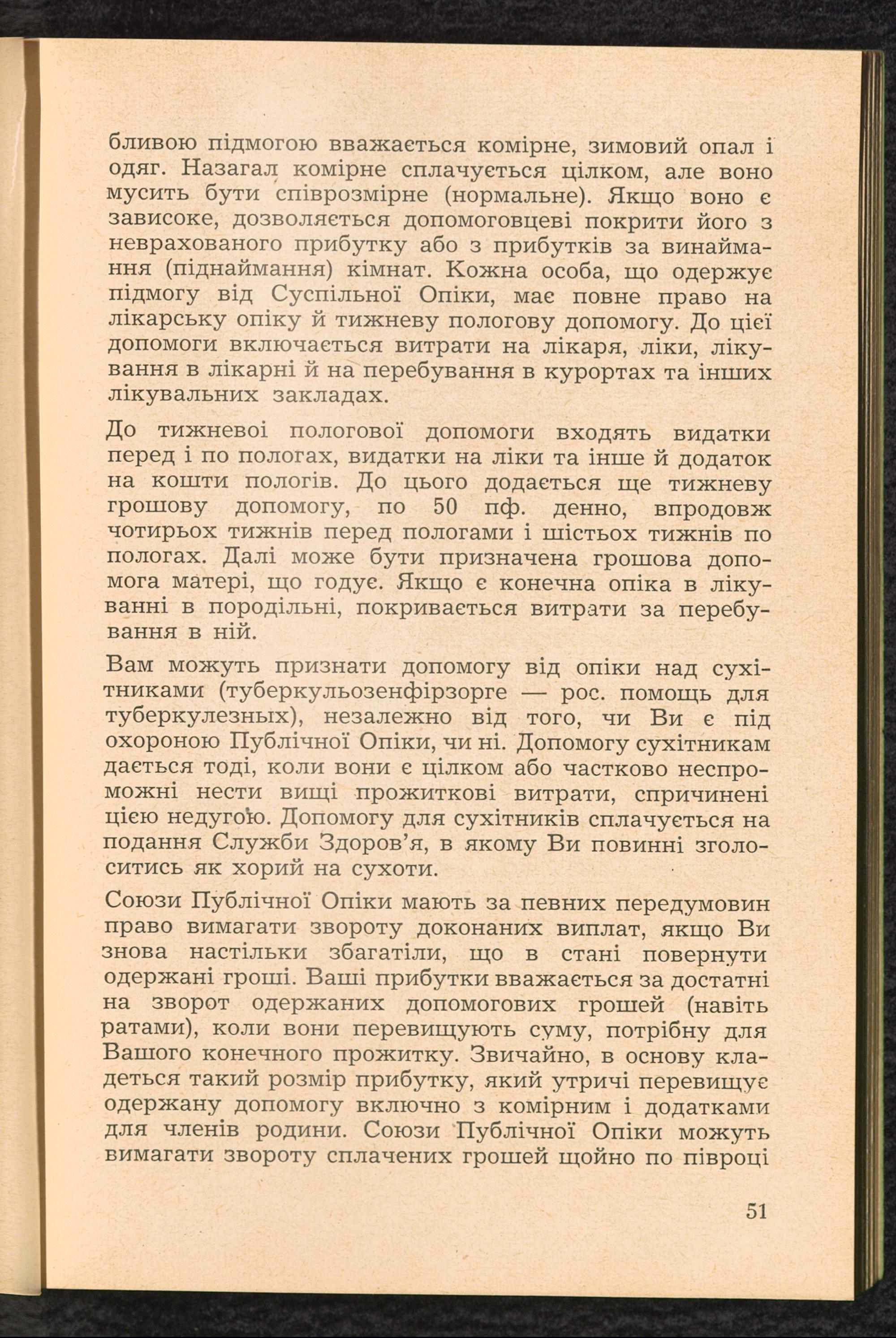 бливою підмогою вважається комірне, зимовий опал і одяг. Назагал комірне сплачується цілком, але воно мусить бути співрозмірне (нормальне). Якщо воно є зависоке, дозволяється допомоговцеві покрити його з неврахованого прибутку або з прибутків за винаймання (піднаймання) кімнат. Кожна особа, що одержує підмогу від Суспільної Опіки, має повне право на лікарську опіку й тижневу пологову допомогу. До цієї допомоги включається витрати на лікаря, ліки, лікування в лікарні й на перебування в курортах та інших лікувальних закладах.

До тижневоі пологової допомоги входять видатки перед і по пологах, видатки на ліки та інше й додаток на кошти пологів. До цього додається ще тижневу грошову допомогу, по 50 пф. денно, впродовж чотирьох тижнів перед пологами і шістьох тижнів по пологах. Далі може бути призначена грошова допомога матері, що годує. Якщо є конечна опіка в лікуванні в породільні, покривається витрати за перебування в ній.

Вам можуть признати допомогу від опіки над сухітниками (туберкульозенфірзорге — рос. помощь для туберкулезных), незалежно від того, чи Ви є під охороною Публічної Опіки, чи ні. Допомогу сухітникам дається тоді, коли вони є цілком або частково неспроможні нести вищі прожиткові витрати, спричинені цією недугою. Допомогу для сухітників сплачується на подання Служби Здоров'я, в якому Ви повинні зголоситись як хорий на сухоти.

Союзи Публічної Опіки мають за певних передумовин право вимагати звороту доконаних виплат, якщо Ви знова настільки збагатіли, що в стані повернути одержані гроші. Ваші прибутки вважається за достатні на зворот одержаних допомогових грошей (навіть ратами), коли вони перевищують суму, потрібну для Вашого конечного прожитку. Звичайно, в основу кладеться такий розмір прибутку, який утричі перевищує одержану допомогу включно з комірним і додатками для членів родини. Союзи Публічної Опіки можуть вимагати звороту сплачених грошей щойно по півроці

51